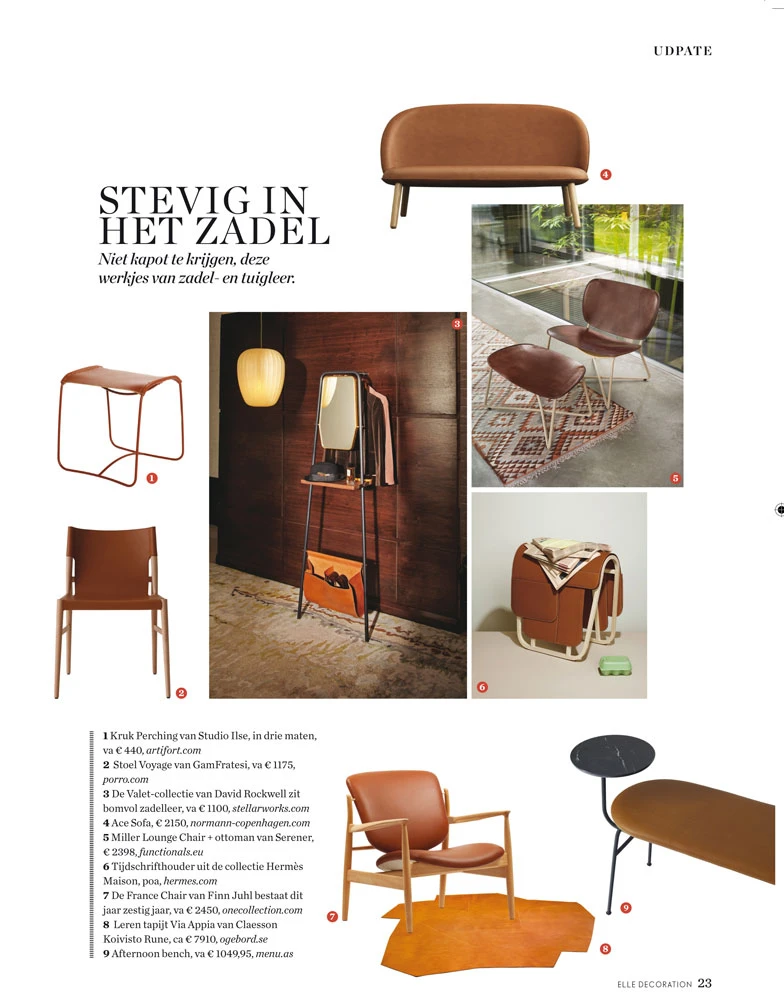 UDPATE

STEVIG IN HET ZADEL

Niet kapot te krijgen, deze werkjes van zadel- en tuigleer.

4

3

1

5

2

6

1 Kruk Perching van Studio Ilse, in drie maten, va € 440, artifort.com
2 Stoel Voyage van GamFratesi, va € 1175, porro.com
3 De Valet-collectie van David Rockwell zit bomvol zadelleer, va € 1100, stellarworks.com
4 Ace Sofa, € 2150, normann-copenhagen.com
5 Miller Lounge Chair + ottoman van Serener, € 2398, functionals.eu
6 Tijdschrifthouder uit de collectie Hermès Maison, poa, hermes.com
7 De France Chair van Finn Juhl bestaat dit jaar zestig jaar, va € 2450, onecollection.com
8 Leren tapijt Via Appia van Claesson Koivisto Rune, ca € 7910, ogebord.se
9 Afternoon bench, va € 1049,95, menu.as

7

9

8

ELLE DECORATION 23